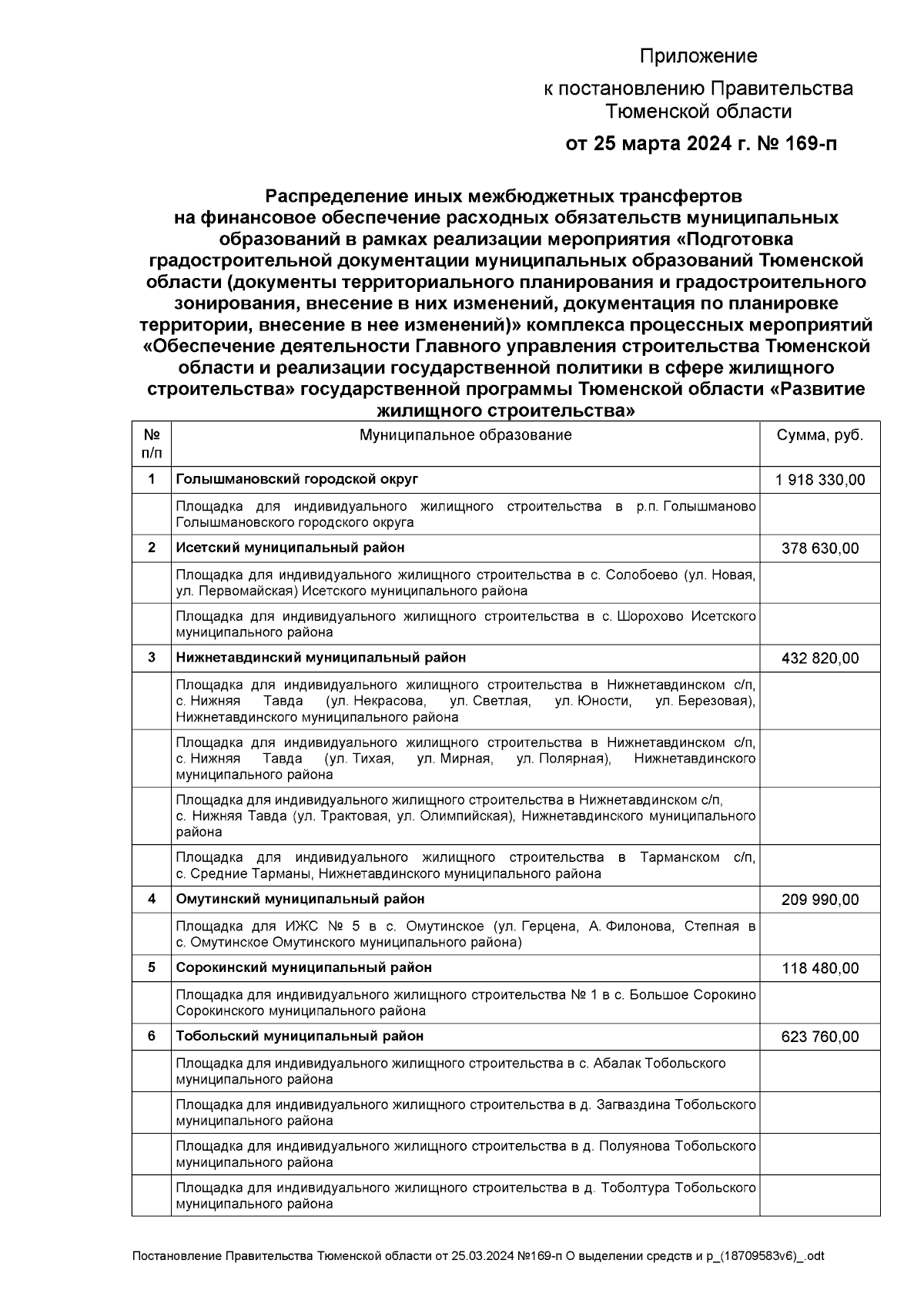 Приложение

к постановлению Правительства Тюменской области

от 25 марта 2024 г. № 169-п

Распределение иных межбюджетных трансфертов на финансовое обеспечение расходных обязательств муниципальных образований в рамках реализации мероприятия «Подготовка градостроительной документации муниципальных образований Тюменской области (документы территориального планирования и градостроительного зонирования, внесение в них изменений, документация по планировке территории, внесение в нее изменений)» комплекса процессных мероприятий «Обеспечение деятельности Главного управления строительства Тюменской области и реализации государственной политики в сфере жилищного строительства» государственной программы Тюменской области «Развитие жилищного строительства»

| № п/п | Муниципальное образование | Сумма, руб. |
|---|---|---|
| 1 | Голышмановский городской округ | 1 918 330,00 |
| | Площадка для индивидуального жилищного строительства в р.п. Голышманово Голышмановского городского округа | |
| 2 | Исетский муниципальный район | 378 630,00 |
| | Площадка для индивидуального жилищного строительства в с. Солобоево (ул. Новая, ул. Первомайская) Исетского муниципального района | |
| | Площадка для индивидуального жилищного строительства в с. Шорохово Исетского муниципального района | |
| 3 | Нижнетавдинский муниципальный район | 432 820,00 |
| | Площадка для индивидуального жилищного строительства в Нижнетавдинском с/п, с. Нижняя Тавда (ул. Некрасова, ул. Светлая, ул. Юности, ул. Березовая), Нижнетавдинского муниципального района | |
| | Площадка для индивидуального жилищного строительства в Нижнетавдинском с/п, с. Нижняя Тавда (ул. Тихая, ул. Мирная, ул. Полярная), Нижнетавдинского муниципального района | |
| | Площадка для индивидуального жилищного строительства в Нижнетавдинском с/п, с. Нижняя Тавда (ул. Трактовая, ул. Олимпийская), Нижнетавдинского муниципального района | |
| | Площадка для индивидуального жилищного строительства в Тарманском с/п, с. Средние Тарманы, Нижнетавдинского муниципального района | |
| 4 | Омутинский муниципальный район | 209 990,00 |
| | Площадка для ИЖС № 5 в с. Омутинское (ул. Герцена, А. Филонова, Степная в с. Омутинское Омутинского муниципального района) | |
| 5 | Сорокинский муниципальный район | 118 480,00 |
| | Площадка для индивидуального жилищного строительства № 1 в с. Большое Сорокино Сорокинского муниципального района | |
| 6 | Тобольский муниципальный район | 623 760,00 |
| | Площадка для индивидуального жилищного строительства в с. Абалак Тобольского муниципального района | |
| | Площадка для индивидуального жилищного строительства в д. Загваздина Тобольского муниципального района | |
| | Площадка для индивидуального жилищного строительства в д. Полуянова Тобольского муниципального района | |
| | Площадка для индивидуального жилищного строительства в д. Тоболтура Тобольского муниципального района | |

Постановление Правительства Тюменской области от 25.03.2024 №169-п О выделении средств и р_(18709583v6)_.odt